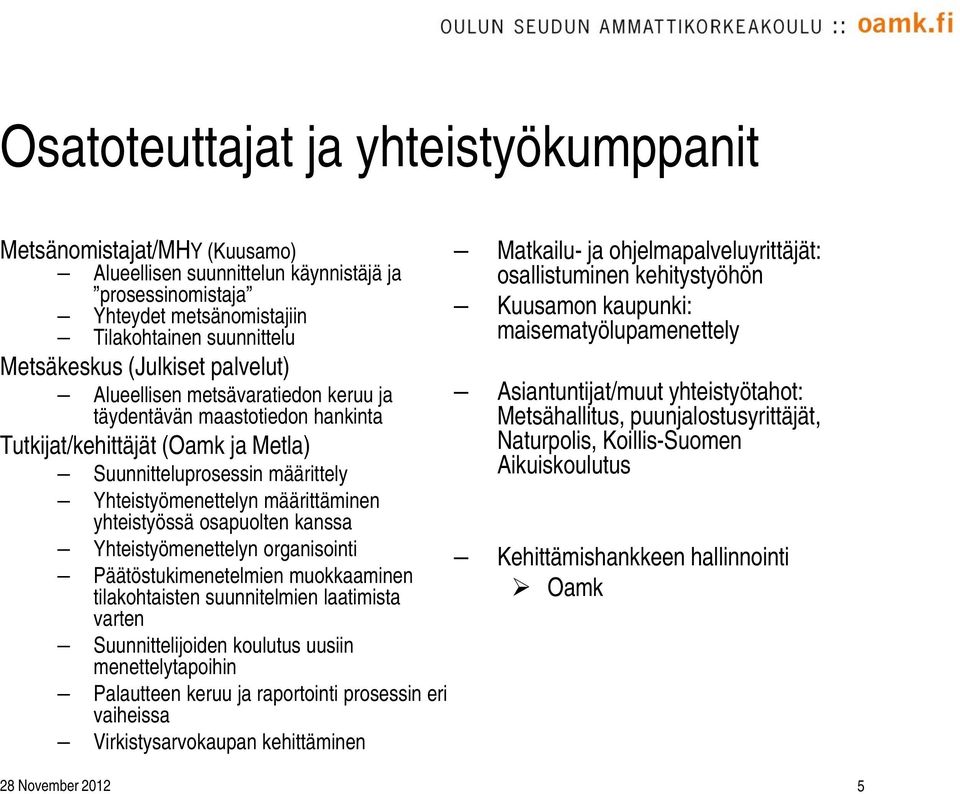 OULUN SEUDUN AMMATTIKORKEAKOULU :: oamk.fi

Osatoteuttajat ja yhteistyökumppanit

Metsänomistajat/MHY (Kuusamo)
– Alueellisen suunnittelun käynnistäjä ja ”prosessinomistaja”
– Yhteydet metsänomistajiin
– Tilakohtainen suunnittelu
Metsäkeskus (Julkiset palvelut)
– Alueellisen metsävaratiedon keruu ja täydentävän maastotiedon hankinta
Tutkijat/kehittäjät (Oamk ja Metla)
– Suunnitteluprosessin määrittely
– Yhteistyömenettelyn määrittäminen yhteistyössä osapuolten kanssa
– Yhteistyömenettelyn organisointi
– Päätöstukimenetelmien muokkaaminen tilakohtaisten suunnitelmien laatimista varten
– Suunnittelijoiden koulutus uusiin menettelytapoihin
– Palautteen keruu ja raportointi prosessin eri vaiheissa
– Virkistysarvokaupan kehittäminen

– Matkailu- ja ohjelmapalveluyrittäjät: osallistuminen kehitystyöhön
– Kuusamon kaupunki: maisematyölupamenettely
– Asiantuntijat/muut yhteistyötahot: Metsähallitus, puunjalostusyrittäjät, Naturpolis, Koillis-Suomen Aikuiskoulutus
– Kehittämishankkeen hallinnointi
➢ Oamk

28 November 2012
5